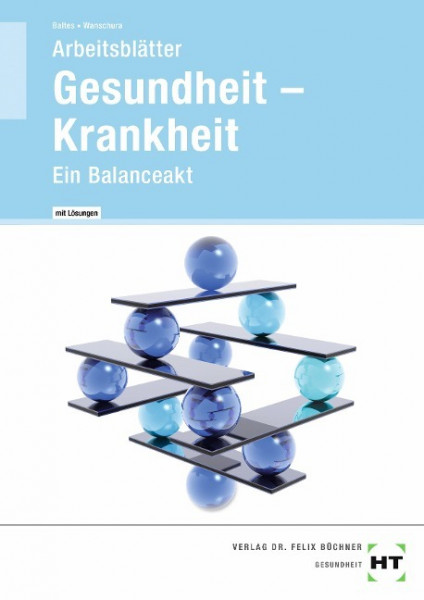 Baltes • Wanschura

Arbeitsblätter

Gesundheit – Krankheit

Ein Balanceakt

mit Lösungen

VERLAG DR. FELIX BÜCHNER

GESUNDHEIT

HT